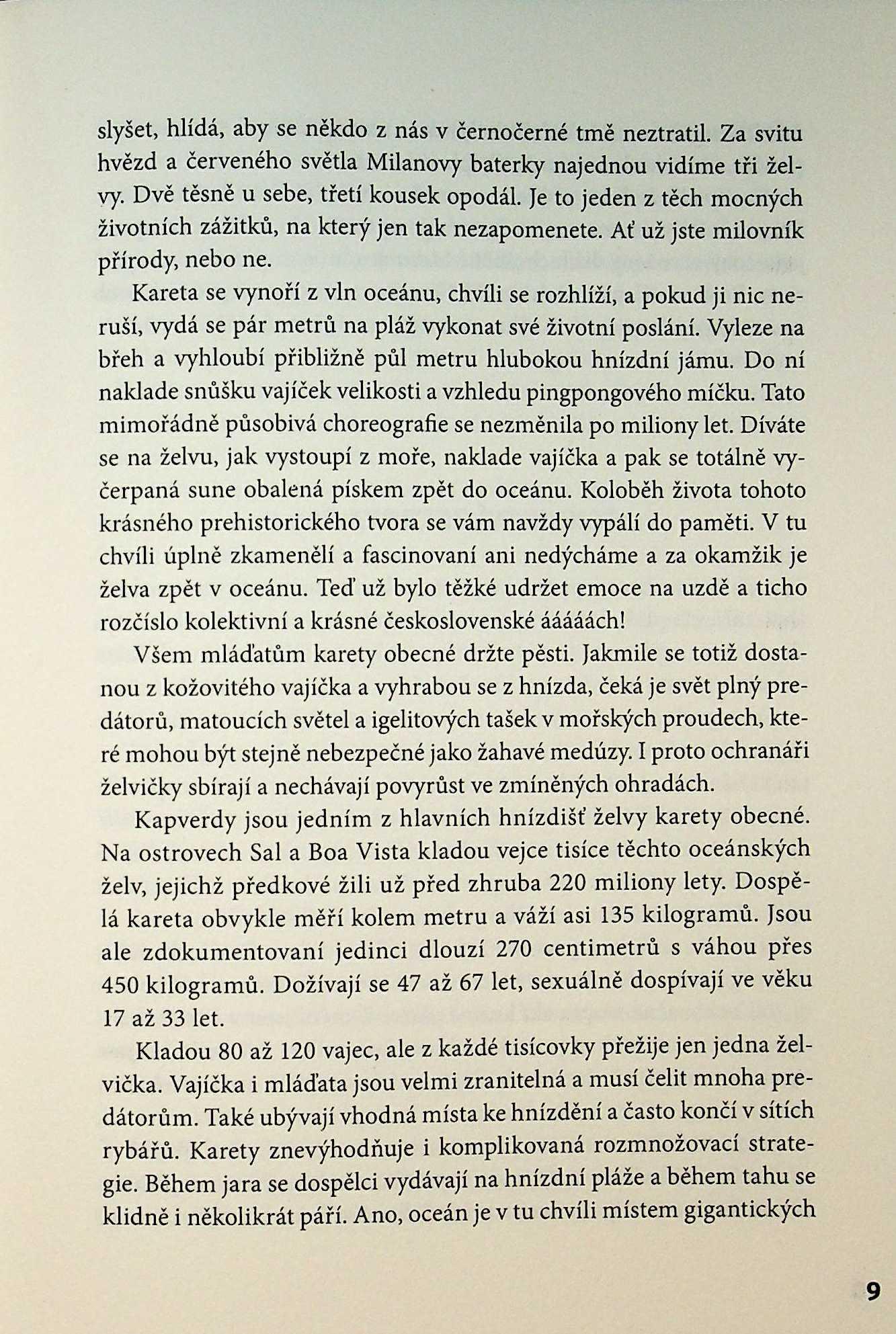 slyšet, hlídá, aby se někdo z nás v černočerné tmě neztratil. Za svitu hvězd a červeného světla Milanovy baterky najednou vidíme tři želvy. Dvě těsně u sebe, třetí kousek opodál. Je to jeden z těch mocných životních zážitků, na který jen tak nezapomenete. Ať už jste milovník přírody, nebo ne.

Kareta se vynoří z vln oceánu, chvíli se rozhlíží, a pokud ji nic neruší, vydá se pár metrů na pláž vykonat své životní poslání. Vyleze na břeh a vyhloubí přibližně půl metru hlubokou hnízdní jámu. Do ní naklade snůšku vajíček velikosti a vzhledu pingpongového míčku. Tato mimořádně působivá choreografie se nezměnila po miliony let. Díváte se na želvu, jak vystoupí z moře, naklade vajíčka a pak se totálně vyčerpaná sune obalená pískem zpět do oceánu. Koloběh života tohoto krásného prehistorického tvora se vám navždy vypálí do paměti. V tu chvíli úplně zkamenělí a fascinovaní ani nedýcháme a za okamžik je želva zpět v oceánu. Teď už bylo těžké udržet emoce na uzdě a ticho rozčíslo kolektivní a krásné československé ááááách!

Všem mláďatům karety obecné držte pěsti. Jakmile se totiž dostanou z kožovitého vajíčka a vyhrabou se z hnízda, čeká je svět plný predátorů, matoucích světel a igelitových tašek v mořských proudech, které mohou být stejně nebezpečné jako žahavé medúzy. I proto ochranáři želvičky sbírají a nechávají povyrůst ve zmíněných ohradách.

Kapverdy jsou jedním z hlavních hnízdišť želvy karety obecné. Na ostrovech Sal a Boa Vista kladou vejce tisíce těchto oceánských želv, jejichž předkové žili už před zhruba 220 miliony lety. Dospělá kareta obvykle měří kolem metru a váží asi 135 kilogramů. Jsou ale zdokumentovaní jedinci dlouzí 270 centimetrů s váhou přes 450 kilogramů. Dožívají se 47 až 67 let, sexuálně dospívají ve věku 17 až 33 let.

Kladou 80 až 120 vajec, ale z každé tisícovky přežije jen jedna želvička. Vajíčka i mláďata jsou velmi zranitelná a musí čelit mnoha predátorům. Také ubývají vhodná místa ke hnízdění a často končí v sítích rybářů. Karety znevýhodňuje i komplikovaná rozmnožovací strategie. Během jara se dospělci vydávají na hnízdní pláže a během tahu se klidně i několikrát páří. Ano, oceán je v tu chvíli místem gigantických

9